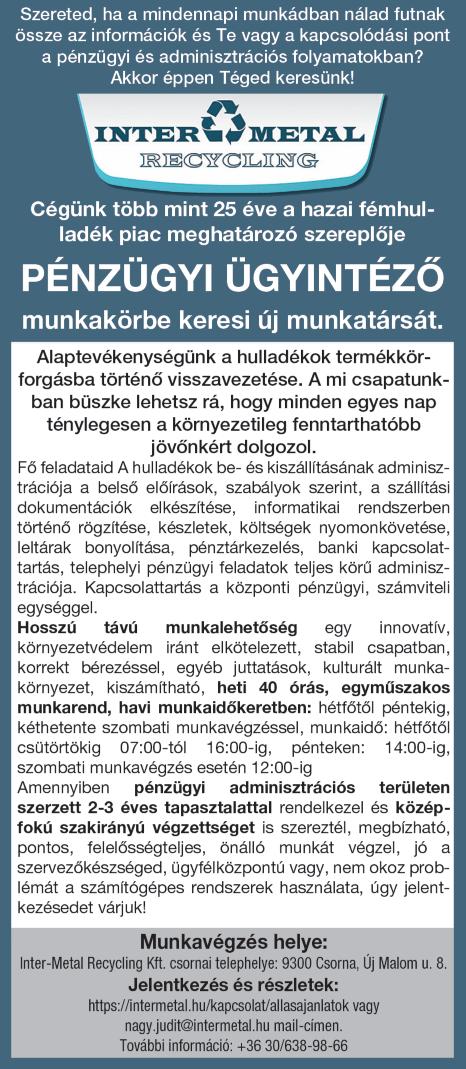 Szereted, ha a mindennapi munkádban nálad futnak össze az információk és Te vagy a kapcsolódási pont a pénzügyi és adminisztrációs folyamatokban? Akkor éppen Téged keresünk!

INTER METAL
RECYCLING

Cégünk több mint 25 éve a hazai fémhulladék piac meghatározó szereplője

PÉNZÜGYI ÜGYINTÉZŐ

munkakörbe keresi új munkatársát.

Alaptevékenységünk a hulladékok termékkörforgásba történő visszavezetése. A mi csapatunkban büszke lehetsz rá, hogy minden egyes nap ténylegesen a környezetileg fenntarthatóbb jövőnkért dolgozol.

Fő feladataid A hulladékok be- és kiszállításának adminisztrációja a belső előírások, szabályok szerint, a szállítási dokumentációk elkészítése, informatikai rendszerben történő rögzítése, készletek, költségek nyomonkövetése, leltárak bonyolítása, pénztárkezelés, banki kapcsolattartás, telephelyi pénzügyi feladatok teljes körű adminisztrációja. Kapcsolattartás a központi pénzügyi, számviteli egységgel.

Hosszú távú munkalehetőség egy innovatív, környezetvédelem iránt elkötelezett, stabil csapatban, korrekt bérezéssel, egyéb juttatások, kulturált munkakörnyezet, kiszámítható, heti 40 órás, egyműszakos munkarend, havi munkaidőkeretben: hétfőtől péntekig, kéthetente szombati munkavégzéssel, munkaidő: hétfőtől csütörtökig 07:00-tól 16:00-ig, pénteken: 14:00-ig, szombati munkavégzés esetén 12:00-ig

Amennyiben pénzügyi adminisztrációs területen szerzett 2-3 éves tapasztalattal rendelkezel és középfokú szakirányú végzettséget is szereztél, megbízható, pontos, felelősségteljes, önálló munkát végzel, jó a szervezőkészséged, ügyfélközpontú vagy, nem okoz problémát a számítógépes rendszerek használata, úgy jelentkezésedet várjuk!

Munkavégzés helye:
Inter-Metal Recycling Kft. csornai telephelye: 9300 Csorna, Új Malom u. 8.

Jelentkezés és részletek:
https://intermetal.hu/kapcsolat/allasajanlatok vagy nagy.judit@intermetal.hu mail-címen.
További információ: +36 30/638-98-66